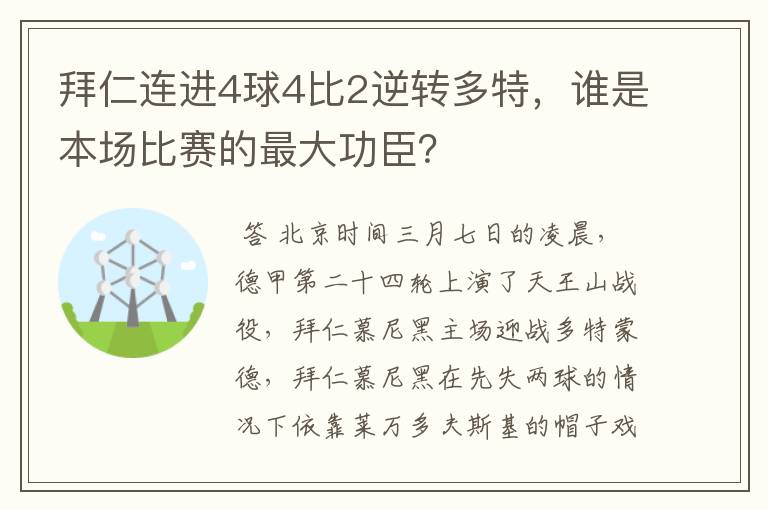 拜仁连进4球4比2逆转多特，谁是本场比赛的最大功臣？

答 北京时间三月七日的凌晨，德甲第二十四轮上演了天王山战役，拜仁慕尼黑主场迎战多特蒙德，拜仁慕尼黑在先失两球的情况下依靠莱万多夫斯基的帽子戏